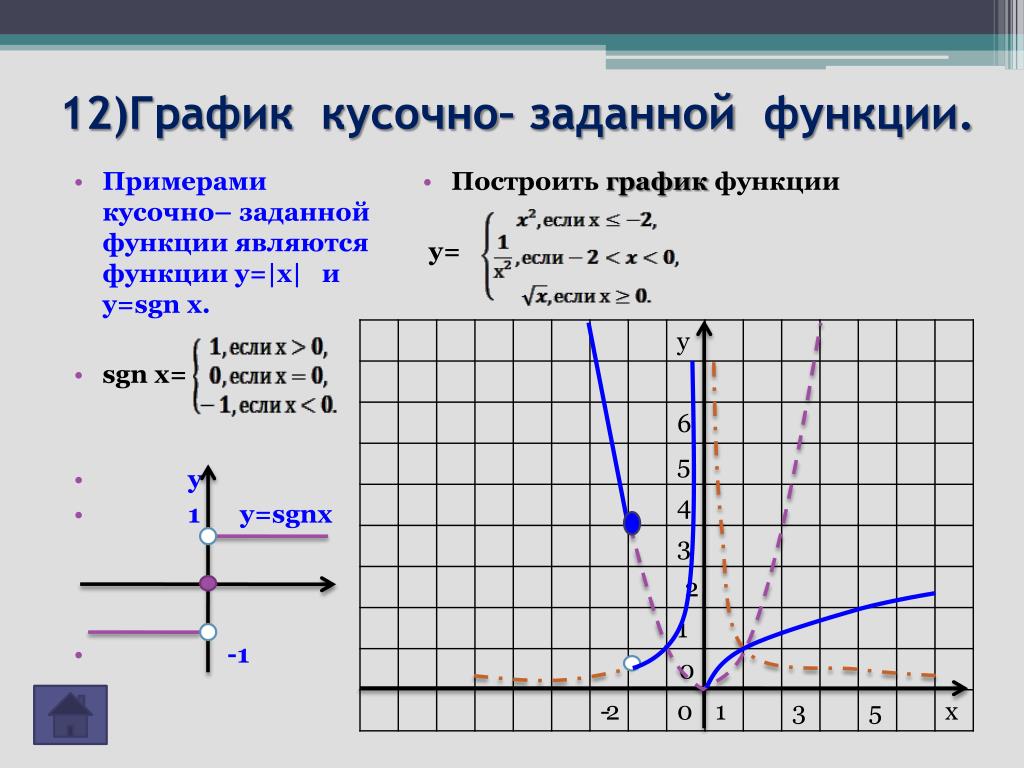 12)График кусочно– заданной функции.

• Примерами кусочно– заданной функции являются функции y=|x| и y=sgn x.

• sgn x= $\begin{cases} 1, \text{если } x > 0, \\ 0, \text{если } x = 0, \\ -1, \text{если } x < 0. \end{cases}$

• y
• 1 y=sgnx
• -1

• Построить график функции

y= $\begin{cases} x^2, \text{если } x \le -2, \\ \frac{1}{x^2}, \text{если } -2 < x < 0, \\ \sqrt{x}, \text{если } x \ge 0. \end{cases}$

y
6
5
4
3
2
1
0
-2
0
1
3
5
x